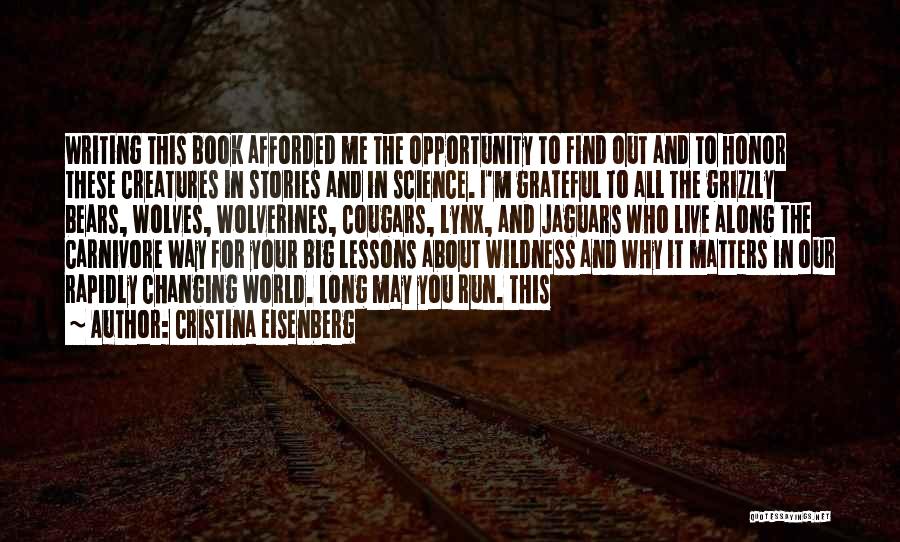 WRITING THIS BOOK AFFORDED ME THE OPPORTUNITY TO FIND OUT AND TO HONOR THESE CREATURES IN STORIES AND IN SCIENCE. I'M GRATEFUL TO ALL THE GRIZZLY BEARS, WOLVES, WOLVERINES, COUGARS, LYNX, AND JAGUARS WHO LIVE ALONG THE CARNIVORE WAY FOR YOUR BIG LESSONS ABOUT WILDNESS AND WHY IT MATTERS IN OUR RAPIDLY CHANGING WORLD. LONG MAY YOU RUN. THIS

~ AUTHOR: CRISTINA EISENBERG

QUOTESSAYINGS.NET